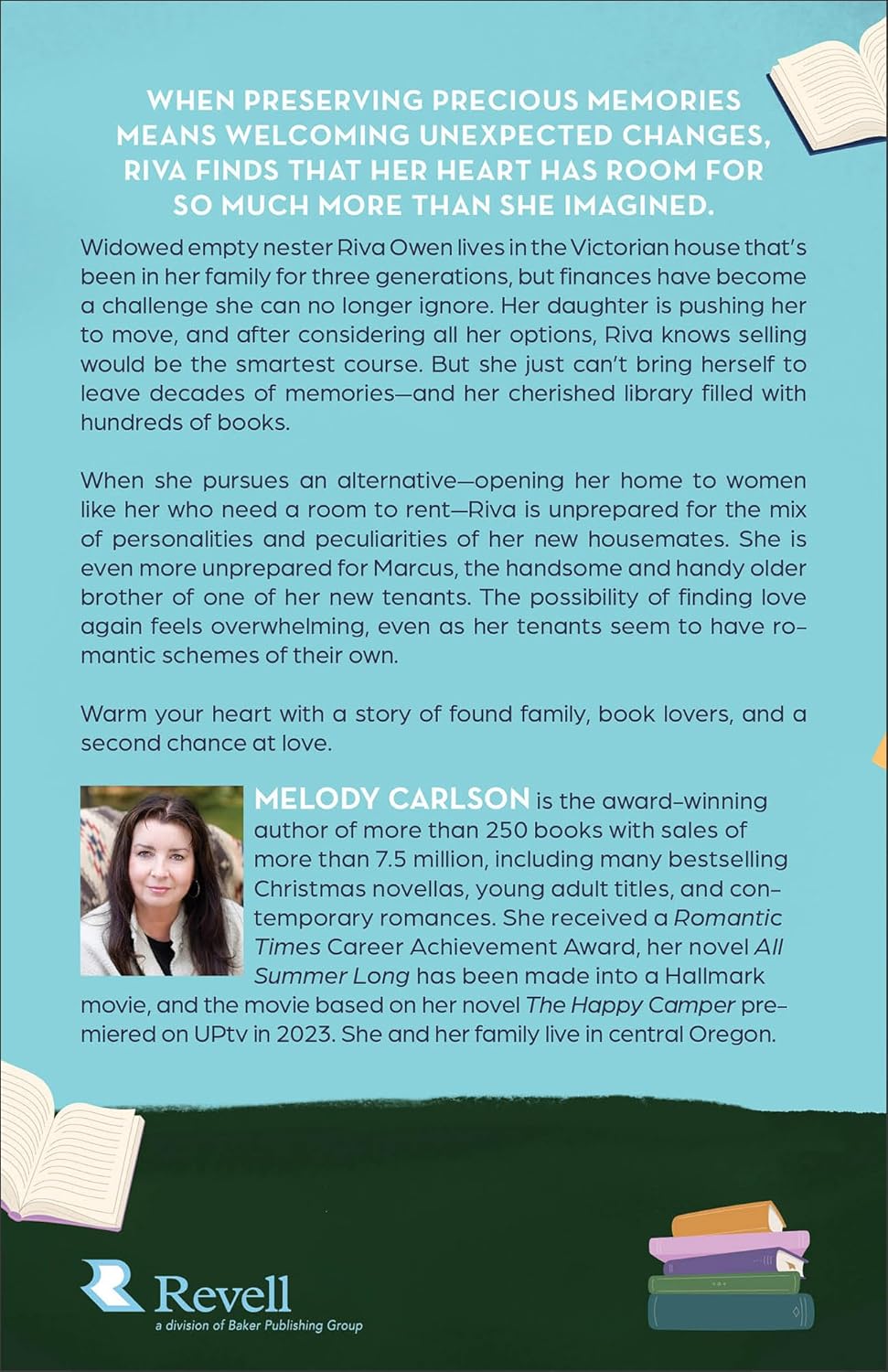 WHEN PRESERVING PRECIOUS MEMORIES MEANS WELCOMING UNEXPECTED CHANGES, RIVA FINDS THAT HER HEART HAS ROOM FOR SO MUCH MORE THAN SHE IMAGINED.

Widowed empty nester Riva Owen lives in the Victorian house that's been in her family for three generations, but finances have become a challenge she can no longer ignore. Her daughter is pushing her to move, and after considering all her options, Riva knows selling would be the smartest course. But she just can't bring herself to leave decades of memories—and her cherished library filled with hundreds of books.

When she pursues an alternative—opening her home to women like her who need a room to rent—Riva is unprepared for the mix of personalities and peculiarities of her new housemates. She is even more unprepared for Marcus, the handsome and handy older brother of one of her new tenants. The possibility of finding love again feels overwhelming, even as her tenants seem to have romantic schemes of their own.

Warm your heart with a story of found family, book lovers, and a second chance at love.

MELODY CARLSON is the award-winning author of more than 250 books with sales of more than 7.5 million, including many bestselling Christmas novellas, young adult titles, and contemporary romances. She received a Romantic Times Career Achievement Award, her novel All Summer Long has been made into a Hallmark movie, and the movie based on her novel The Happy Camper premiered on UPtv in 2023. She and her family live in central Oregon.

Revell
a division of Baker Publishing Group